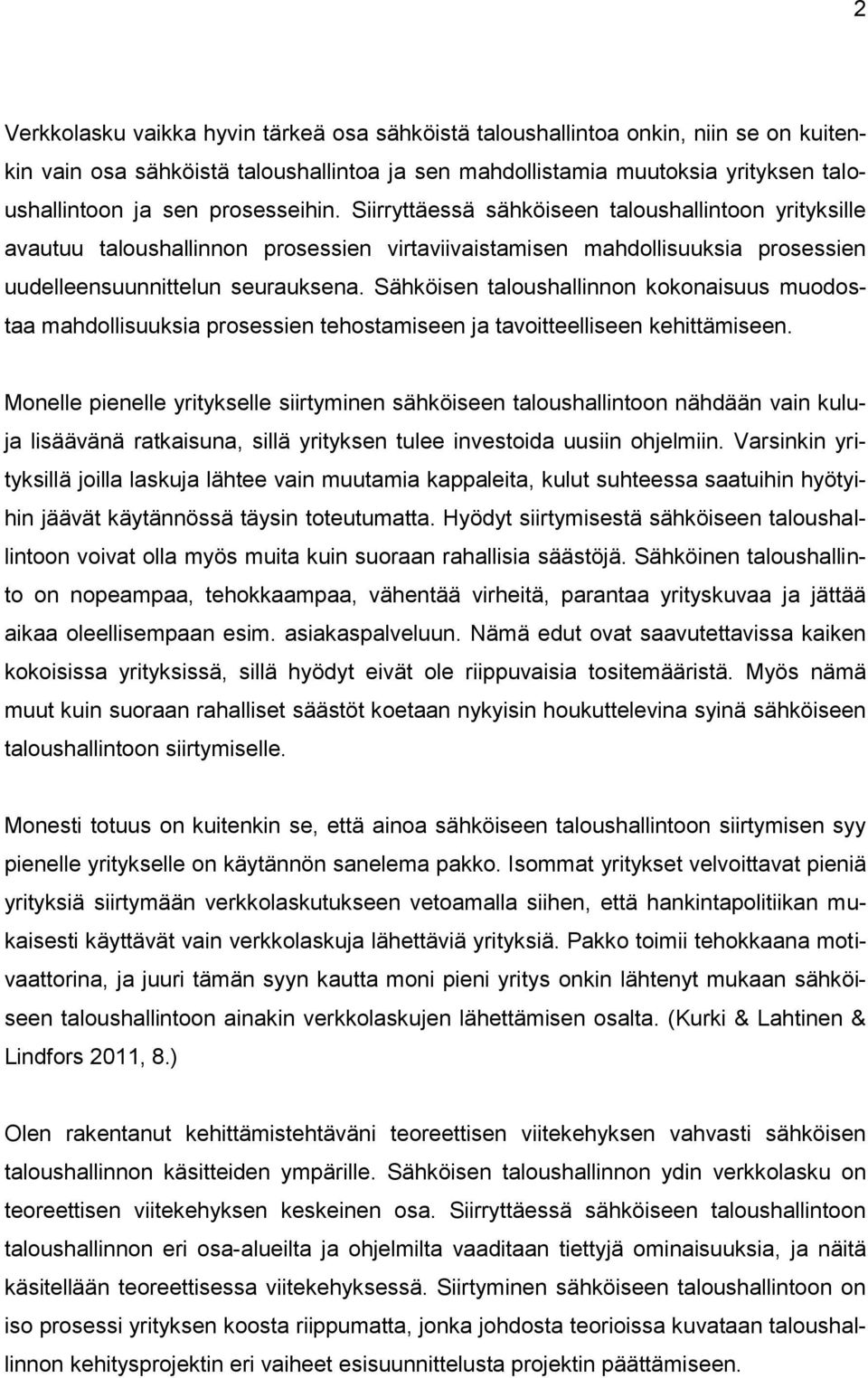 2

Verkkolasku vaikka hyvin tärkeä osa sähköistä taloushallintoa onkin, niin se on kuitenkin vain osa sähköistä taloushallintoa ja sen mahdollistamia muutoksia yrityksen taloushallintoon ja sen prosesseihin. Siirryttäessä sähköiseen taloushallintoon yrityksille avautuu taloushallinnon prosessien virtaviivaistamisen mahdollisuuksia prosessien uudelleensuunnittelun seurauksena. Sähköisen taloushallinnon kokonaisuus muodostaa mahdollisuuksia prosessien tehostamiseen ja tavoitteelliseen kehittämiseen.

Monelle pienelle yritykselle siirtyminen sähköiseen taloushallintoon nähdään vain kuluja lisäävänä ratkaisuna, sillä yrityksen tulee investoida uusiin ohjelmiin. Varsinkin yrityksillä joilla laskuja lähtee vain muutamia kappaleita, kulut suhteessa saatuihin hyötyihin jäävät käytännössä täysin toteutumatta. Hyödyt siirtymisestä sähköiseen taloushallintoon voivat olla myös muita kuin suoraan rahallisia säästöjä. Sähköinen taloushallinto on nopeampaa, tehokkaampaa, vähentää virheitä, parantaa yrityskuvaa ja jättää aikaa oleellisempaan esim. asiakaspalveluun. Nämä edut ovat saavutettavissa kaiken kokoisissa yrityksissä, sillä hyödyt eivät ole riippuvaisia tositemääristä. Myös nämä muut kuin suoraan rahalliset säästöt koetaan nykyisin houkuttelevina syinä sähköiseen taloushallintoon siirtymiselle.

Monesti totuus on kuitenkin se, että ainoa sähköiseen taloushallintoon siirtymisen syy pienelle yritykselle on käytännön sanelema pakko. Isommat yritykset velvoittavat pieniä yrityksiä siirtymään verkkolaskutukseen vetoamalla siihen, että hankintapolitiikan mukaisesti käyttävät vain verkkolaskuja lähettäviä yrityksiä. Pakko toimii tehokkaana motivaattorina, ja juuri tämän syyn kautta moni pieni yritys onkin lähtenyt mukaan sähköiseen taloushallintoon ainakin verkkolaskujen lähettämisen osalta. (Kurki & Lahtinen & Lindfors 2011, 8.)

Olen rakentanut kehittämistehtäväni teoreettisen viitekehyksen vahvasti sähköisen taloushallinnon käsitteiden ympärille. Sähköisen taloushallinnon ydin verkkolasku on teoreettisen viitekehyksen keskeinen osa. Siirryttäessä sähköiseen taloushallintoon taloushallinnon eri osa-alueilta ja ohjelmilta vaaditaan tiettyjä ominaisuuksia, ja näitä käsitellään teoreettisessa viitekehyksessä. Siirtyminen sähköiseen taloushallintoon on iso prosessi yrityksen koosta riippumatta, jonka johdosta teorioissa kuvataan taloushallinnon kehitysprojektin eri vaiheet esisuunnittelusta projektin päättämiseen.